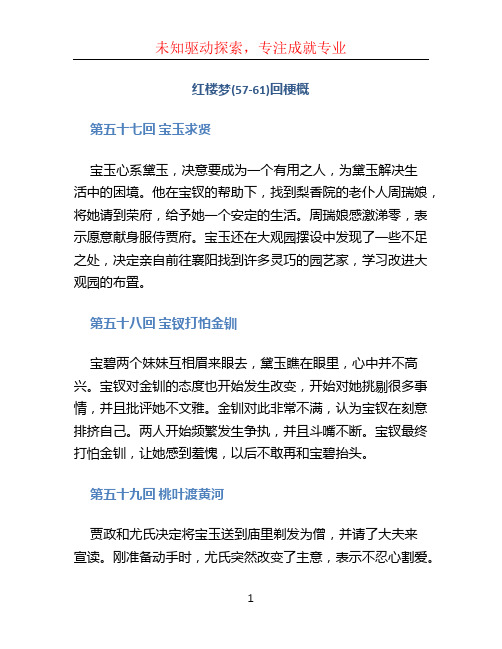 未知驱动探索，专注成就专业

红楼梦(57-61)回梗概

第五十七回 宝玉求贤

宝玉心系黛玉，决意要成为一个有用之人，为黛玉解决生活中的困境。他在宝钗的帮助下，找到梨香院的老仆人周瑞娘，将她请到荣府，给予她一个安定的生活。周瑞娘感激涕零，表示愿意献身服侍贾府。宝玉还在大观园摆设中发现了一些不足之处，决定亲自前往襄阳找到许多灵巧的园艺家，学习改进大观园的布置。

第五十八回 宝钗打怕金钏

宝碧两个妹妹互相眉来眼去，黛玉瞧在眼里，心中并不高兴。宝钗对金钏的态度也开始发生改变，开始对她挑剔很多事情，并且批评她不文雅。金钏对此非常不满，认为宝钗在刻意排挤自己。两人开始频繁发生争执，并且斗嘴不断。宝钗最终打怕金钏，让她感到羞愧，以后不敢再和宝碧抬头。

第五十九回 桃叶渡黄河

贾政和尤氏决定将宝玉送到庙里剃发为僧，并请了大夫来宣读。刚准备动手时，尤氏突然改变了主意，表示不忍心割爱。

1